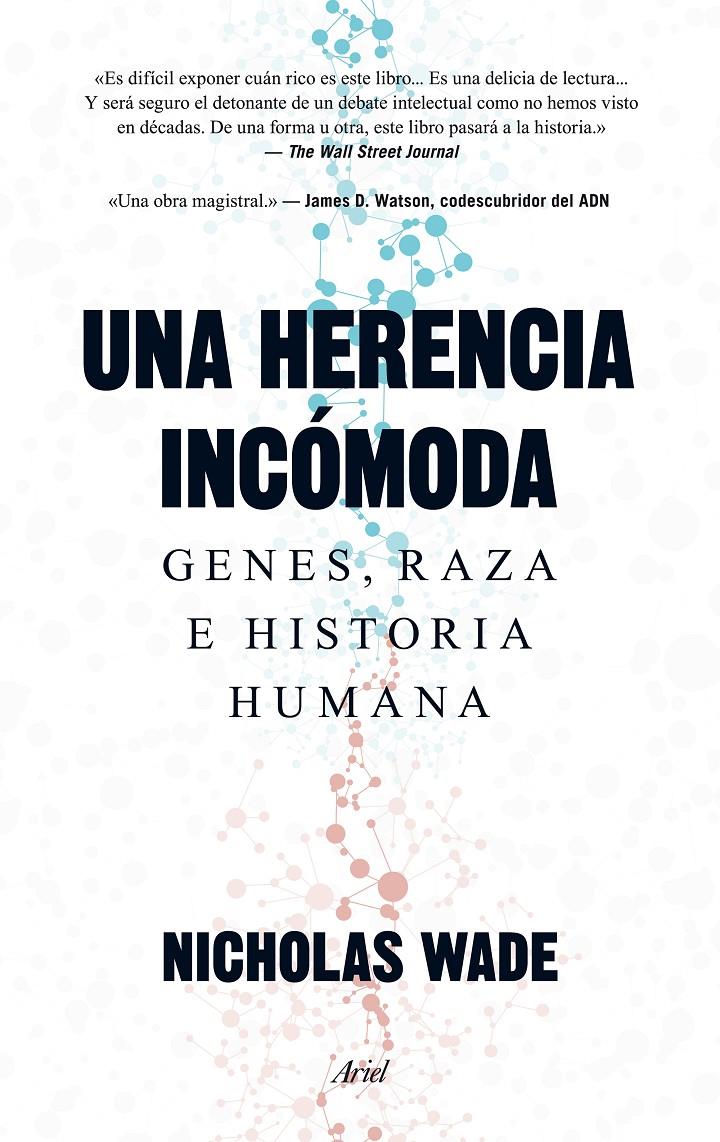 «Es difícil exponer cuán rico es este libro... Es una delicia de lectura... Y será seguro el detonante de un debate intelectual como no hemos visto en décadas. De una forma u otra, este libro pasará a la historia.»
— The Wall Street Journal

«Una obra magistral.» — James D. Watson, codescubridor del ADN

UNA HERENCIA INCÓMODA

GENES, RAZA E HISTORIA HUMANA

NICHOLAS WADE

Ariel